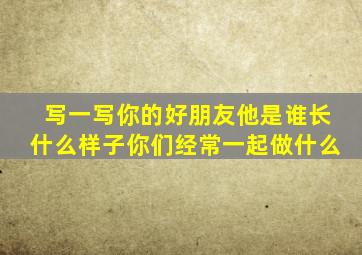 写一写你的好朋友他是谁长什么样子你们经常一起做什么